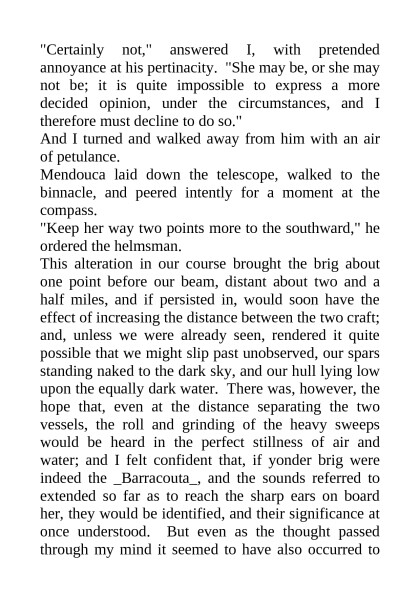 "Certainly not," answered I, with pretended annoyance at his pertinacity. "She may be, or she may not be; it is quite impossible to express a more decided opinion, under the circumstances, and I therefore must decline to do so."

And I turned and walked away from him with an air of petulance.

Mendouca laid down the telescope, walked to the binnacle, and peered intently for a moment at the compass.

"Keep her way two points more to the southward," he ordered the helmsman.

This alteration in our course brought the brig about one point before our beam, distant about two and a half miles, and if persisted in, would soon have the effect of increasing the distance between the two craft; and, unless we were already seen, rendered it quite possible that we might slip past unobserved, our spars standing naked to the dark sky, and our hull lying low upon the equally dark water. There was, however, the hope that, even at the distance separating the two vessels, the roll and grinding of the heavy sweeps would be heard in the perfect stillness of air and water; and I felt confident that, if yonder brig were indeed the _Barracouta_, and the sounds referred to extended so far as to reach the sharp ears on board her, they would be identified, and their significance at once understood. But even as the thought passed through my mind it seemed to have also occurred to